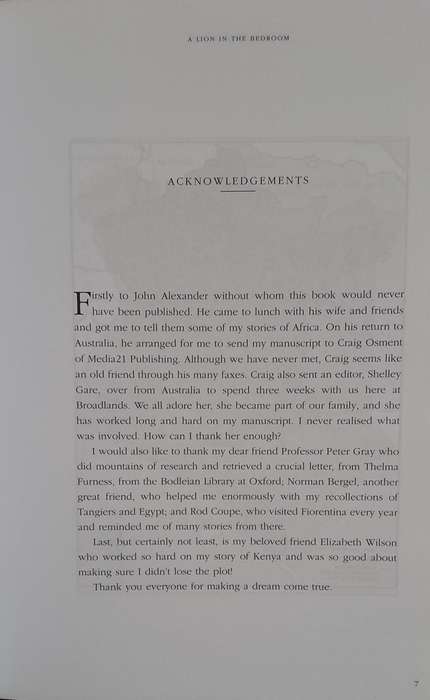 A LION IN THE BEDROOM

ACKNOWLEDGEMENTS

Firstly to John Alexander without whom this book would never have been published. He came to lunch with his wife and friends and got me to tell them some of my stories of Africa. On his return to Australia, he arranged for me to send my manuscript to Craig Osment of Media21 Publishing. Although we have never met, Craig seems like an old friend through his many faxes. Craig also sent an editor, Shelley Gare, over from Australia to spend three weeks with us here at Broadlands. We all adore her, she became part of our family, and she has worked long and hard on my manuscript. I never realised what was involved. How can I thank her enough?

I would also like to thank my dear friend Professor Peter Gray who did mountains of research and retrieved a crucial letter, from Thelma Furness, from the Bodleian Library at Oxford; Norman Bergel, another great friend, who helped me enormously with my recollections of Tangiers and Egypt; and Rod Coupe, who visited Fiorentina every year and reminded me of many stories from there.

Last, but certainly not least, is my beloved friend Elizabeth Wilson who worked so hard on my story of Kenya and was so good about making sure I didn't lose the plot!

Thank you everyone for making a dream come true.

7